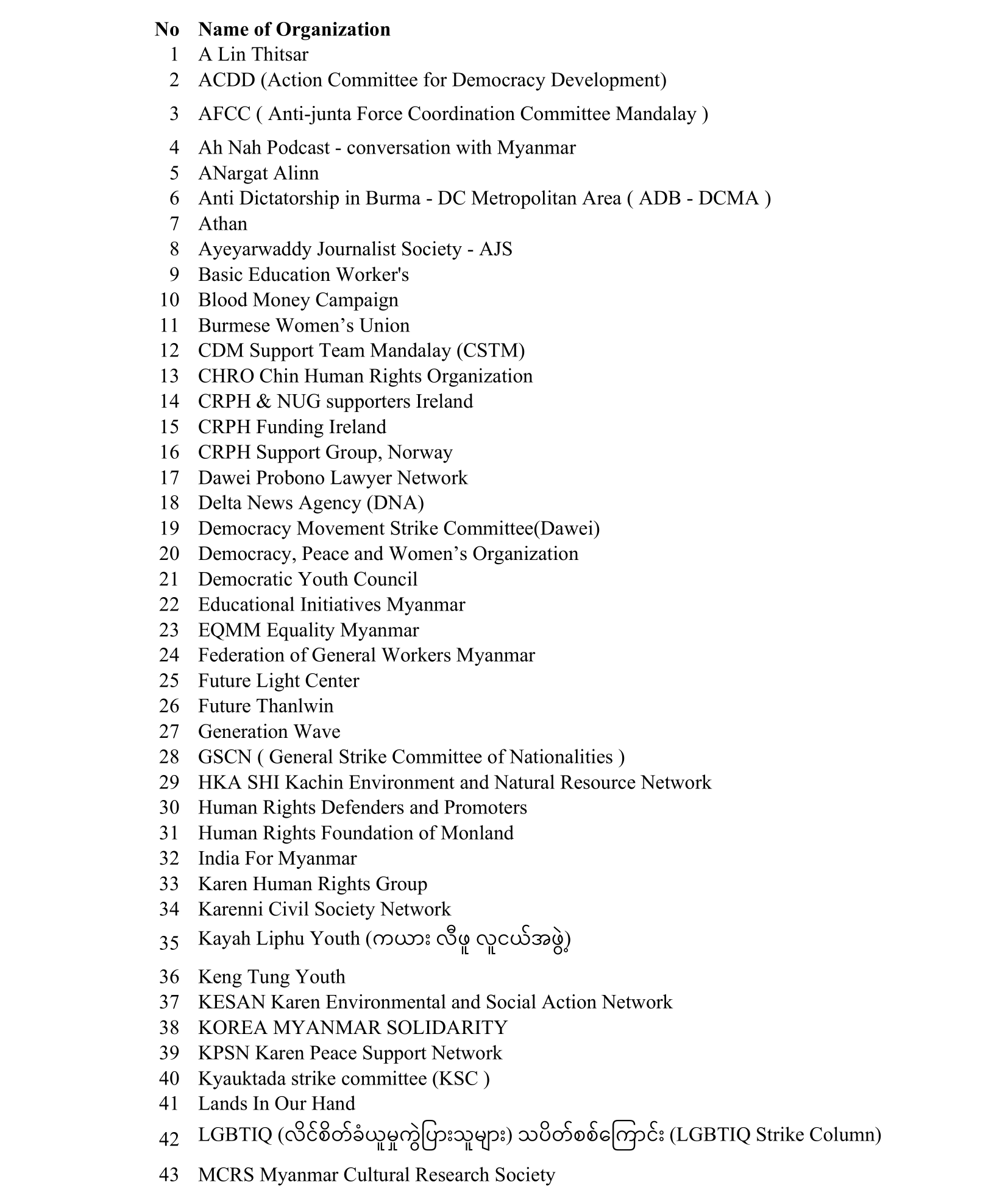 | No | Name of Organization |
|---|---|
| 1 | A Lin Thitsar |
| 2 | ACDD (Action Committee for Democracy Development) |
| 3 | AFCC ( Anti-junta Force Coordination Committee Mandalay ) |
| 4 | Ah Nah Podcast - conversation with Myanmar |
| 5 | ANargat Alinn |
| 6 | Anti Dictatorship in Burma - DC Metropolitan Area ( ADB - DCMA ) |
| 7 | Athan |
| 8 | Ayeyarwaddy Journalist Society - AJS |
| 9 | Basic Education Worker's |
| 10 | Blood Money Campaign |
| 11 | Burmese Women’s Union |
| 12 | CDM Support Team Mandalay (CSTM) |
| 13 | CHRO Chin Human Rights Organization |
| 14 | CRPH & NUG supporters Ireland |
| 15 | CRPH Funding Ireland |
| 16 | CRPH Support Group, Norway |
| 17 | Dawei Probono Lawyer Network |
| 18 | Delta News Agency (DNA) |
| 19 | Democracy Movement Strike Committee(Dawei) |
| 20 | Democracy, Peace and Women’s Organization |
| 21 | Democratic Youth Council |
| 22 | Educational Initiatives Myanmar |
| 23 | EQMM Equality Myanmar |
| 24 | Federation of General Workers Myanmar |
| 25 | Future Light Center |
| 26 | Future Thanlwin |
| 27 | Generation Wave |
| 28 | GSCN ( General Strike Committee of Nationalities ) |
| 29 | HKA SHI Kachin Environment and Natural Resource Network |
| 30 | Human Rights Defenders and Promoters |
| 31 | Human Rights Foundation of Monland |
| 32 | India For Myanmar |
| 33 | Karen Human Rights Group |
| 34 | Karenni Civil Society Network |
| 35 | Kayah Liphu Youth (ကယား လီဖူ လူငယ်အဖွဲ့) |
| 36 | Keng Tung Youth |
| 37 | KESAN Karen Environmental and Social Action Network |
| 38 | KOREA MYANMAR SOLIDARITY |
| 39 | KPSN Karen Peace Support Network |
| 40 | Kyauktada strike committee (KSC ) |
| 41 | Lands In Our Hand |
| 42 | LGBTIQ (လိင်စိတ်ခံယူမှုကွဲပြားသူများ) သပိတ်စစ်ကြောင်း (LGBTIQ Strike Column) |
| 43 | MCRS Myanmar Cultural Research Society |